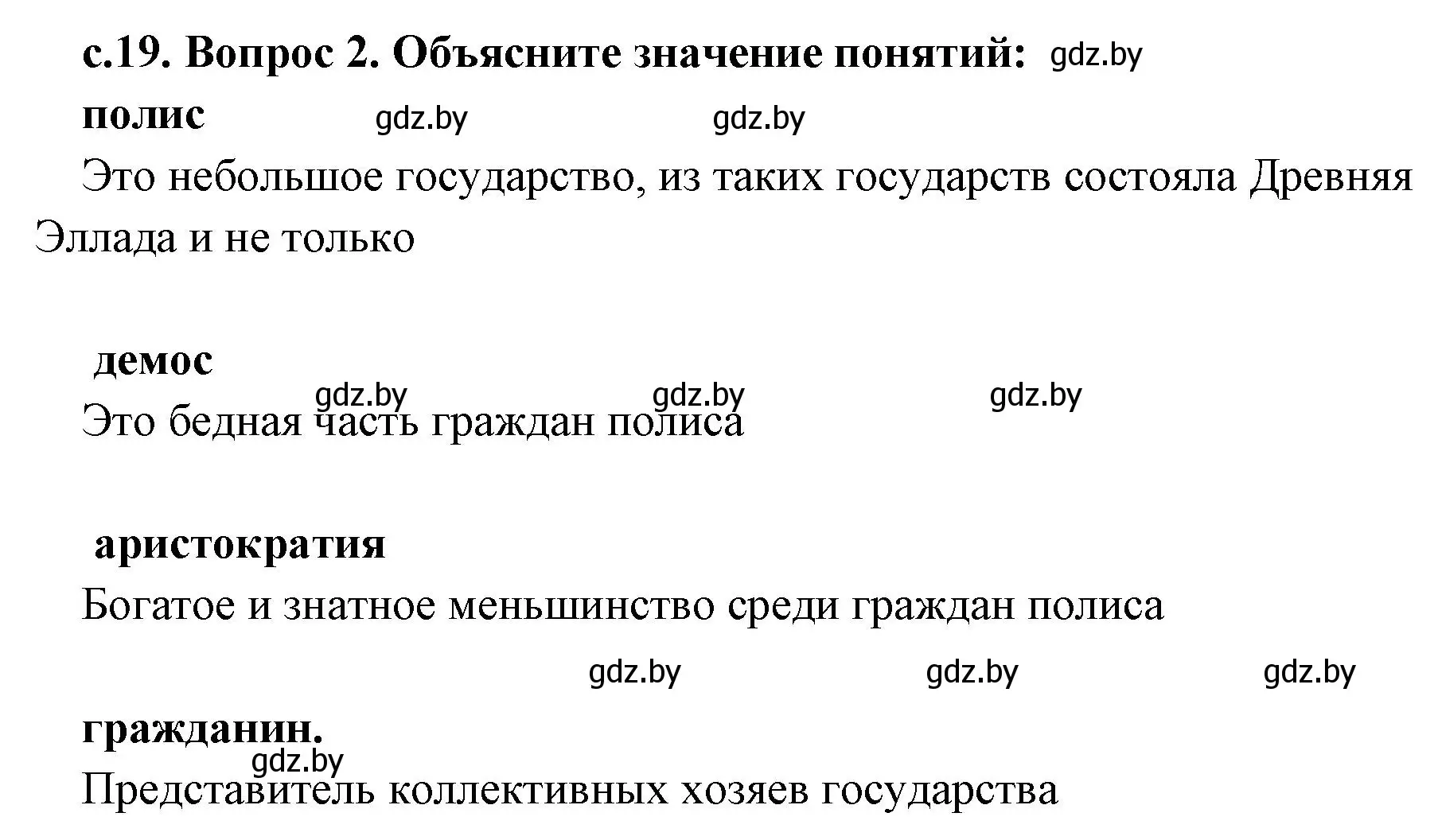 с.19. Вопрос 2. Объясните значение понятий: gdz.by

полис gdz.by gdz.by

Это небольшое государство, из таких государств состояла Древняя Эллада и не только

демос

gdz.by gdz.by gdz.by

Это бедная часть граждан полиса

аристократия

Богатое и знатное меньшинство среди граждан полиса

gdz.by gdz.by gdz.by

гражданин.

gdz.by

Представитель коллективных хозяев государства